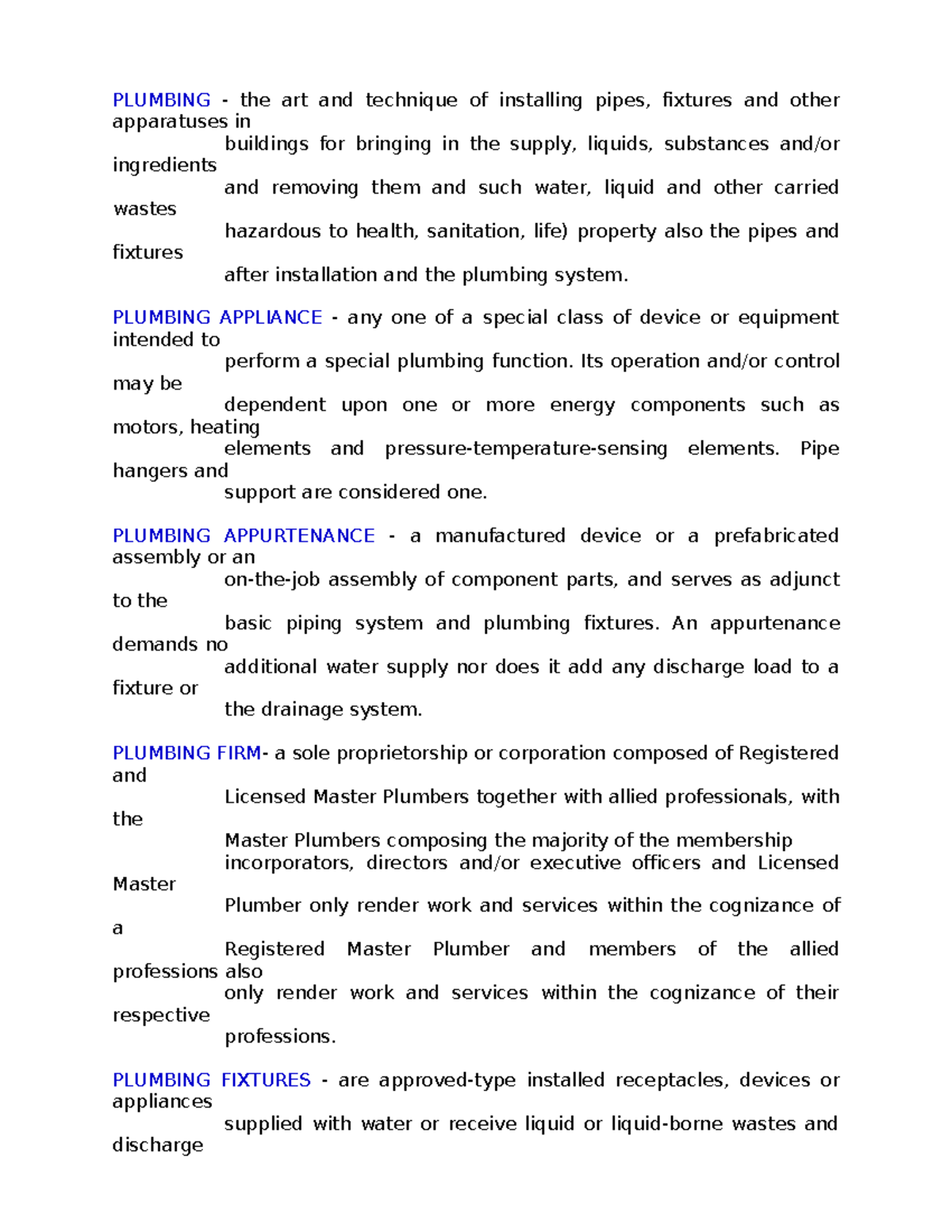 PLUMBING - the art and technique of installing pipes, fixtures and other apparatuses in buildings for bringing in the supply, liquids, substances and/or ingredients and removing them and such water, liquid and other carried wastes hazardous to health, sanitation, life) property also the pipes and fixtures after installation and the plumbing system.

PLUMBING APPLIANCE - any one of a special class of device or equipment intended to perform a special plumbing function. Its operation and/or control may be dependent upon one or more energy components such as motors, heating elements and pressure-temperature-sensing elements. Pipe hangers and support are considered one.

PLUMBING APPURTENANCE - a manufactured device or a prefabricated assembly or an on-the-job assembly of component parts, and serves as adjunct to the basic piping system and plumbing fixtures. An appurtenance demands no additional water supply nor does it add any discharge load to a fixture or the drainage system.

PLUMBING FIRM- a sole proprietorship or corporation composed of Registered and Licensed Master Plumbers together with allied professionals, with the Master Plumbers composing the majority of the membership incorporators, directors and/or executive officers and Licensed Master Plumber only render work and services within the cognizance of a Registered Master Plumber and members of the allied professions also only render work and services within the cognizance of their respective professions.

PLUMBING FIXTURES - are approved-type installed receptacles, devices or appliances supplied with water or receive liquid or liquid-borne wastes and discharge